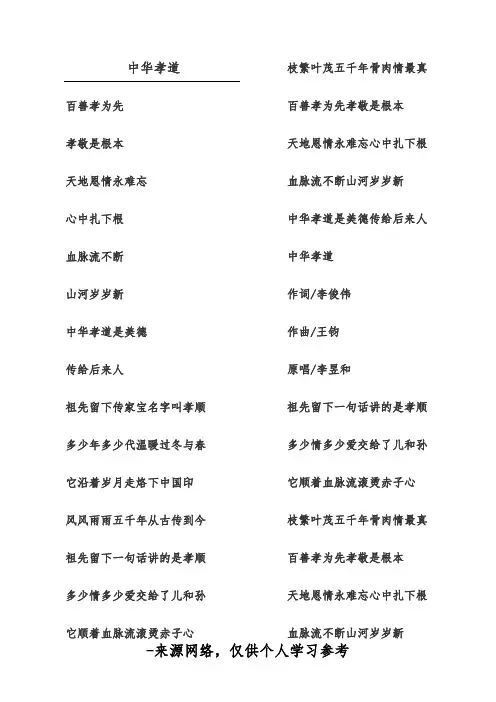 中华孝道

百善孝为先

孝敬是根本

天地恩情永难忘

心中扎下根

血脉流不断

山河岁岁新

中华孝道是美德

传给后来人

祖先留下传家宝名字叫孝顺

多少年多少代温暖过冬与春

它沿着岁月走烙下中国印

风风雨雨五千年从古传到今

祖先留下一句话讲的是孝顺

多少情多少爱交给了儿和孙

它顺着血脉流滚烫赤子心

枝繁叶茂五千年骨肉情最真

百善孝为先孝敬是根本

天地恩情永难忘心中扎下根

血脉流不断山河岁岁新

中华孝道是美德传给后来人

中华孝道

作词/李俊伟

作曲/王钧

原唱/李昱和

祖先留下一句话讲的是孝顺

多少情多少爱交给了儿和孙

它顺着血脉流滚烫赤子心

枝繁叶茂五千年骨肉情最真

百善孝为先孝敬是根本

天地恩情永难忘心中扎下根

血脉流不断山河岁岁新

-来源网络，仅供个人学习参考